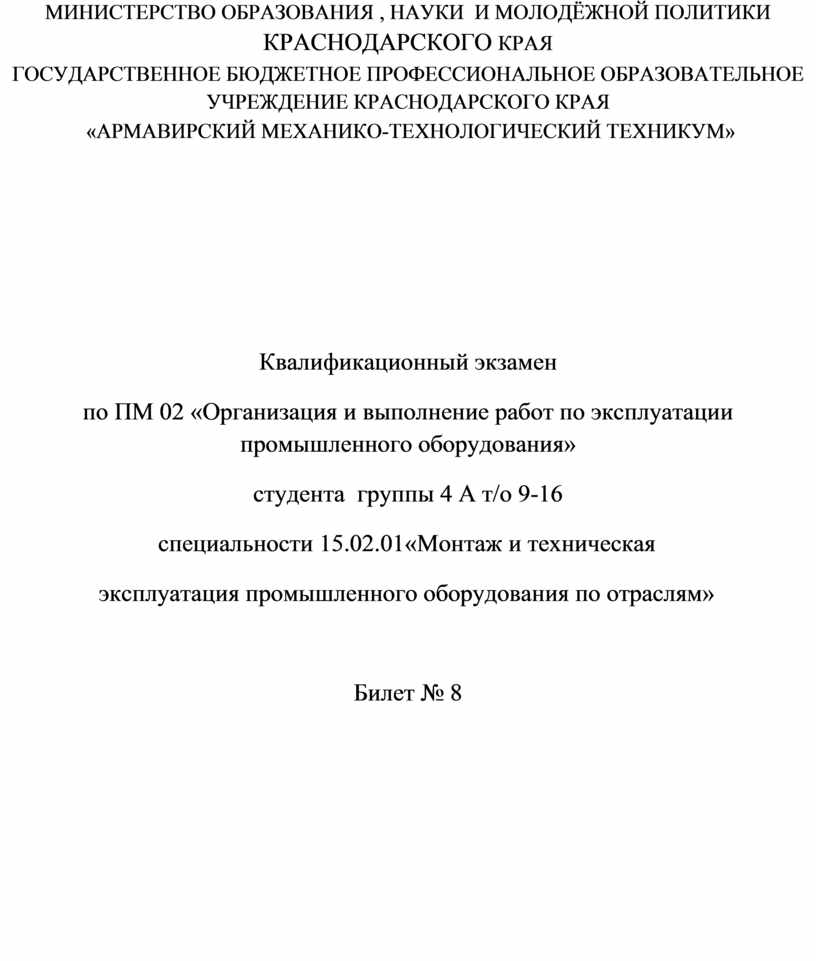 МИНИСТЕРСТВО ОБРАЗОВАНИЯ , НАУКИ И МОЛОДЁЖНОЙ ПОЛИТИКИ КРАСНОДАРСКОГО КРАЯ
ГОСУДАРСТВЕННОЕ БЮДЖЕТНОЕ ПРОФЕССИОНАЛЬНОЕ ОБРАЗОВАТЕЛЬНОЕ УЧРЕЖДЕНИЕ КРАСНОДАРСКОГО КРАЯ
«АРМАВИРСКИЙ МЕХАНИКО-ТЕХНОЛОГИЧЕСКИЙ ТЕХНИКУМ»

Квалификационный экзамен

по ПМ 02 «Организация и выполнение работ по эксплуатации промышленного оборудования»

студента группы 4 А т/о 9-16

специальности 15.02.01«Монтаж и техническая

эксплуатация промышленного оборудования по отраслям»

Билет № 8